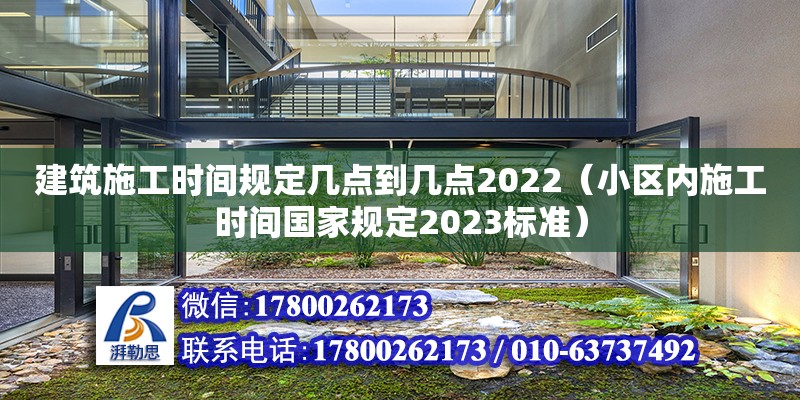 建筑施工时间规定几点到几点2022（小区内施工时间国家规定2023标准）

湃勒思

微信:17800262173

联系电话:17800262173 / 010-63737492